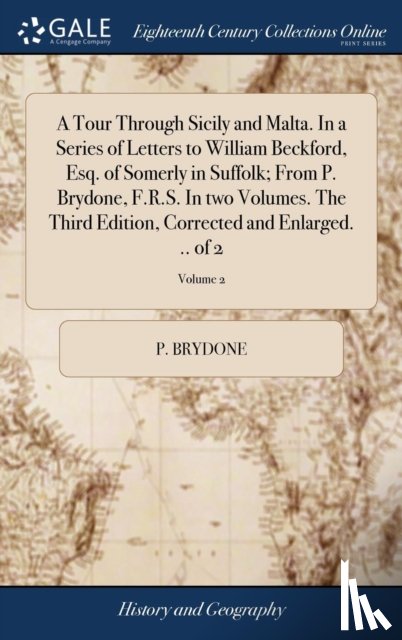 GALE
A Cengage Company

Eighteenth Century Collections Online
PRINT SERIES

A Tour Through Sicily and Malta. In a Series of Letters to William Beckford, Esq. of Somerly in Suffolk; From P. Brydone, F.R.S. In two Volumes. The Third Edition, Corrected and Enlarged. .. of 2

Volume 2

P. BRYDONE

History and Geography